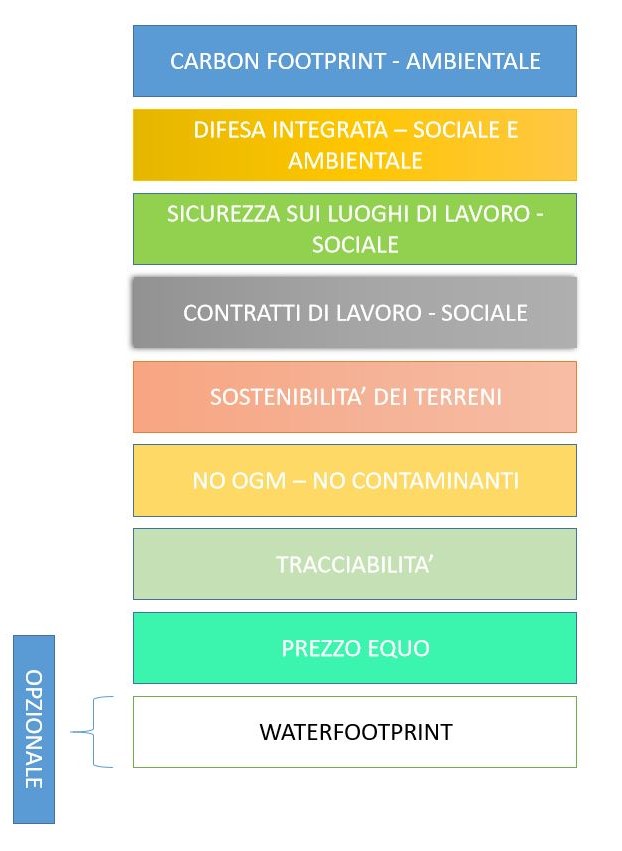 CARBON FOOTPRINT - AMBIENTALE

DIFESA INTEGRATA – SOCIALE E AMBIENTALE

SICUREZZA SUI LUOGHI DI LAVORO - SOCIALE

CONTRATTI DI LAVORO - SOCIALE

SOSTENIBILITA' DEI TERRENI

NO OGM – NO CONTAMINANTI

TRACCIABILITA'

PREZZO EQUO

OPZIONALE

WATERFOOTPRINT